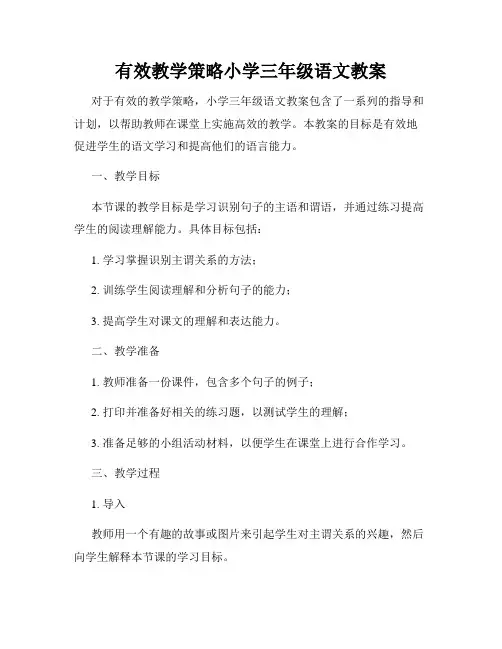 有效教学策略小学三年级语文教案

对于有效的教学策略，小学三年级语文教案包含了一系列的指导和计划，以帮助教师在课堂上实施高效的教学。本教案的目标是有效地促进学生的语文学习和提高他们的语言能力。

一、教学目标

本节课的教学目标是学习识别句子的主语和谓语，并通过练习提高学生的阅读理解能力。具体目标包括：

1. 学习掌握识别主谓关系的方法；

2. 训练学生阅读理解和分析句子的能力；

3. 提高学生对课文的理解和表达能力。

二、教学准备

1. 教师准备一份课件，包含多个句子的例子；

2. 打印并准备好相关的练习题，以测试学生的理解；

3. 准备足够的小组活动材料，以便学生在课堂上进行合作学习。

三、教学过程

1. 导入

教师用一个有趣的故事或图片来引起学生对主谓关系的兴趣，然后向学生解释本节课的学习目标。